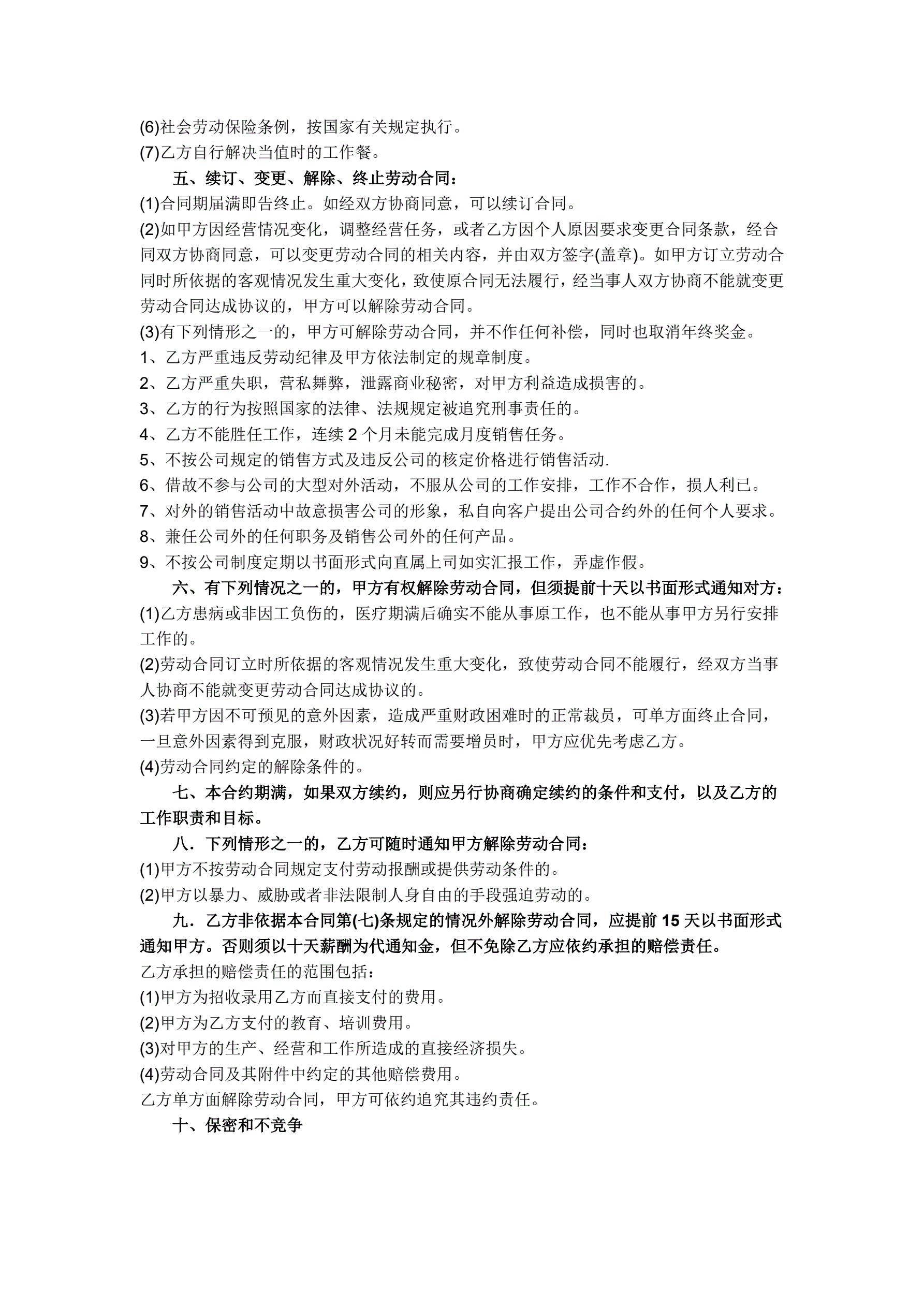 (6)社会劳动保险条例，按国家有关规定执行。
(7)乙方自行解决当值时的工作餐。

五、续订、变更、解除、终止劳动合同：
(1)合同期届满即告终止。如经双方协商同意，可以续订合同。
(2)如甲方因经营情况变化，调整经营任务，或者乙方因个人原因要求变更合同条款，经合同双方协商同意，可以变更劳动合同的相关内容，并由双方签字(盖章)。如甲方订立劳动合同时所依据的客观情况发生重大变化，致使原合同无法履行，经当事人双方协商不能就变更劳动合同达成协议的，甲方可以解除劳动合同。
(3)有下列情形之一的，甲方可解除劳动合同，并不作任何补偿，同时也取消年终奖金。
1、乙方严重违反劳动纪律及甲方依法制定的规章制度。
2、乙方严重失职，营私舞弊，泄露商业秘密，对甲方利益造成损害的。
3、乙方的行为按照国家的法律、法规规定被追究刑事责任的。
4、乙方不能胜任工作，连续 2 个月未能完成月度销售任务。
5、不按公司规定的销售方式及违反公司的核定价格进行销售活动.
6、借故不参与公司的大型对外活动，不服从公司的工作安排，工作不合作，损人利已。
7、对外的销售活动中故意损害公司的形象，私自向客户提出公司合约外的任何个人要求。
8、兼任公司外的任何职务及销售公司外的任何产品。
9、不按公司制度定期以书面形式向直属上司如实汇报工作，弄虚作假。

六、有下列情况之一的，甲方有权解除劳动合同，但须提前十天以书面形式通知对方：
(1)乙方患病或非因工负伤的，医疗期满后确实不能从事原工作，也不能从事甲方另行安排工作的。
(2)劳动合同订立时所依据的客观情况发生重大变化，致使劳动合同不能履行，经双方当事人协商不能就变更劳动合同达成协议的。
(3)若甲方因不可预见的意外因素，造成严重财政困难时的正常裁员，可单方面终止合同，一旦意外因素得到克服，财政状况好转而需要增员时，甲方应优先考虑乙方。
(4)劳动合同约定的解除条件的。

七、本合约期满，如果双方续约，则应另行协商确定续约的条件和支付，以及乙方的工作职责和目标。

八．下列情形之一的，乙方可随时通知甲方解除劳动合同：
(1)甲方不按劳动合同规定支付劳动报酬或提供劳动条件的。
(2)甲方以暴力、威胁或者非法限制人身自由的手段强迫劳动的。

九．乙方非依据本合同第(七)条规定的情况外解除劳动合同，应提前 15 天以书面形式通知甲方。否则须以十天薪酬为代通知金，但不免除乙方应依约承担的赔偿责任。
乙方承担的赔偿责任的范围包括：
(1)甲方为招收录用乙方而直接支付的费用。
(2)甲方为乙方支付的教育、培训费用。
(3)对甲方的生产、经营和工作所造成的直接经济损失。
(4)劳动合同及其附件中约定的其他赔偿费用。
乙方单方面解除劳动合同，甲方可依约追究其违约责任。

十、保密和不竞争